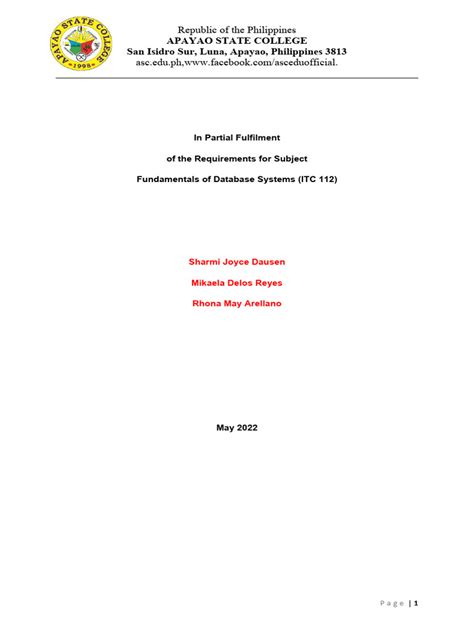 APAYAO STATE COLLEGE
1998

Republic of the Philippines
APAYAO STATE COLLEGE
San Isidro Sur, Luna, Apayao, Philippines 3813
asc.edu.ph,www.facebook.com/asceduofficial.

In Partial Fulfilment

of the Requirements for Subject

Fundamentals of Database Systems (ITC 112)

Sharmi Joyce Dausen

Mikaela Delos Reyes

Rhona May Arellano

May 2022

Page | 1